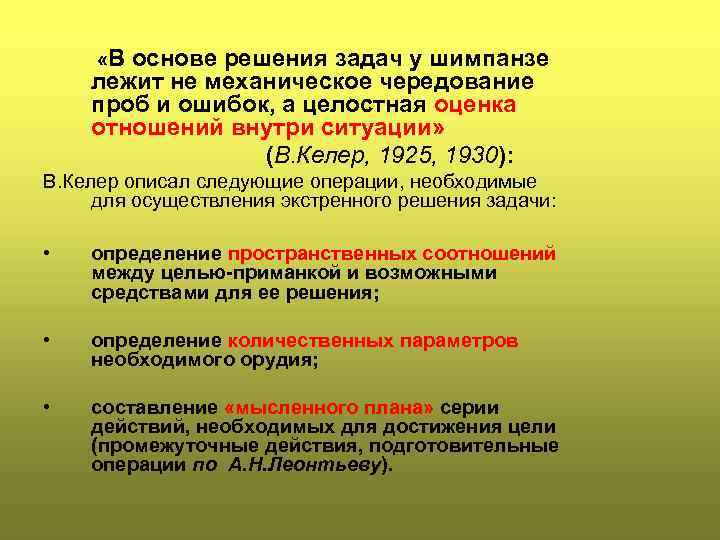 «В основе решения задач у шимпанзе лежит не механическое чередование проб и ошибок, а целостная оценка отношений внутри ситуации»

(В.Келер, 1925, 1930):

В.Келер описал следующие операции, необходимые для осуществления экстренного решения задачи:

• определение пространственных соотношений между целью-приманкой и возможными средствами для ее решения;

• определение количественных параметров необходимого орудия;

• составление «мысленного плана» серии действий, необходимых для достижения цели (промежуточные действия, подготовительные операции по А.Н.Леонтьеву).